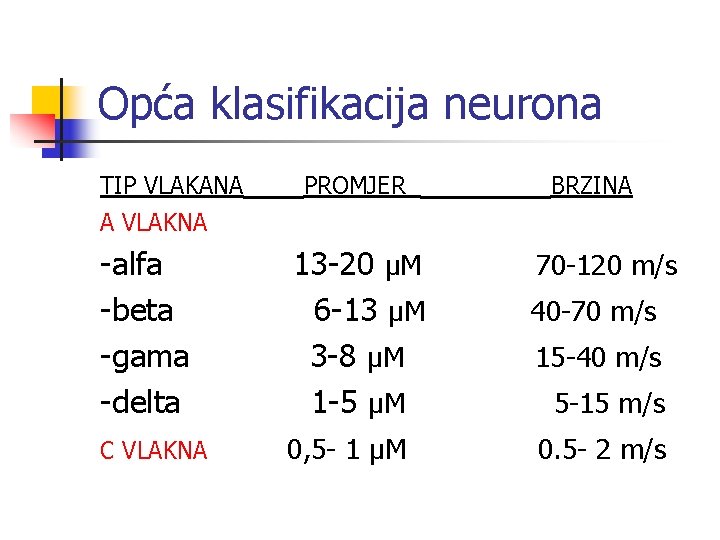 Opća klasifikacija neurona

| TIP VLAKANA | PROMJER | BRZINA |
|---|---|---|
| A VLAKNA | | |
| -alfa | 13-20 μM | 70-120 m/s |
| -beta | 6-13 μM | 40-70 m/s |
| -gama | 3-8 μM | 15-40 m/s |
| -delta | 1-5 μM | 5-15 m/s |
| C VLAKNA | 0,5- 1 μM | 0.5- 2 m/s |